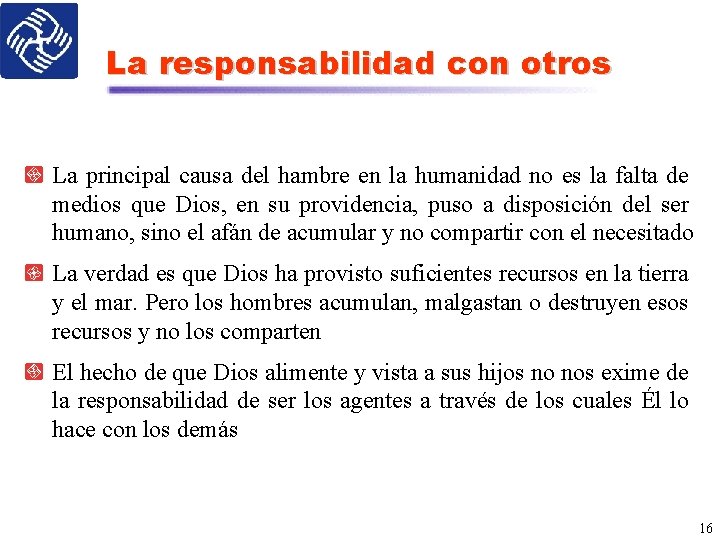 La responsabilidad con otros

La principal causa del hambre en la humanidad no es la falta de medios que Dios, en su providencia, puso a disposición del ser humano, sino el afán de acumular y no compartir con el necesitado

La verdad es que Dios ha provisto suficientes recursos en la tierra y el mar. Pero los hombres acumulan, malgastan o destruyen esos recursos y no los comparten

El hecho de que Dios alimente y vista a sus hijos no nos exime de la responsabilidad de ser los agentes a través de los cuales Él lo hace con los demás

16